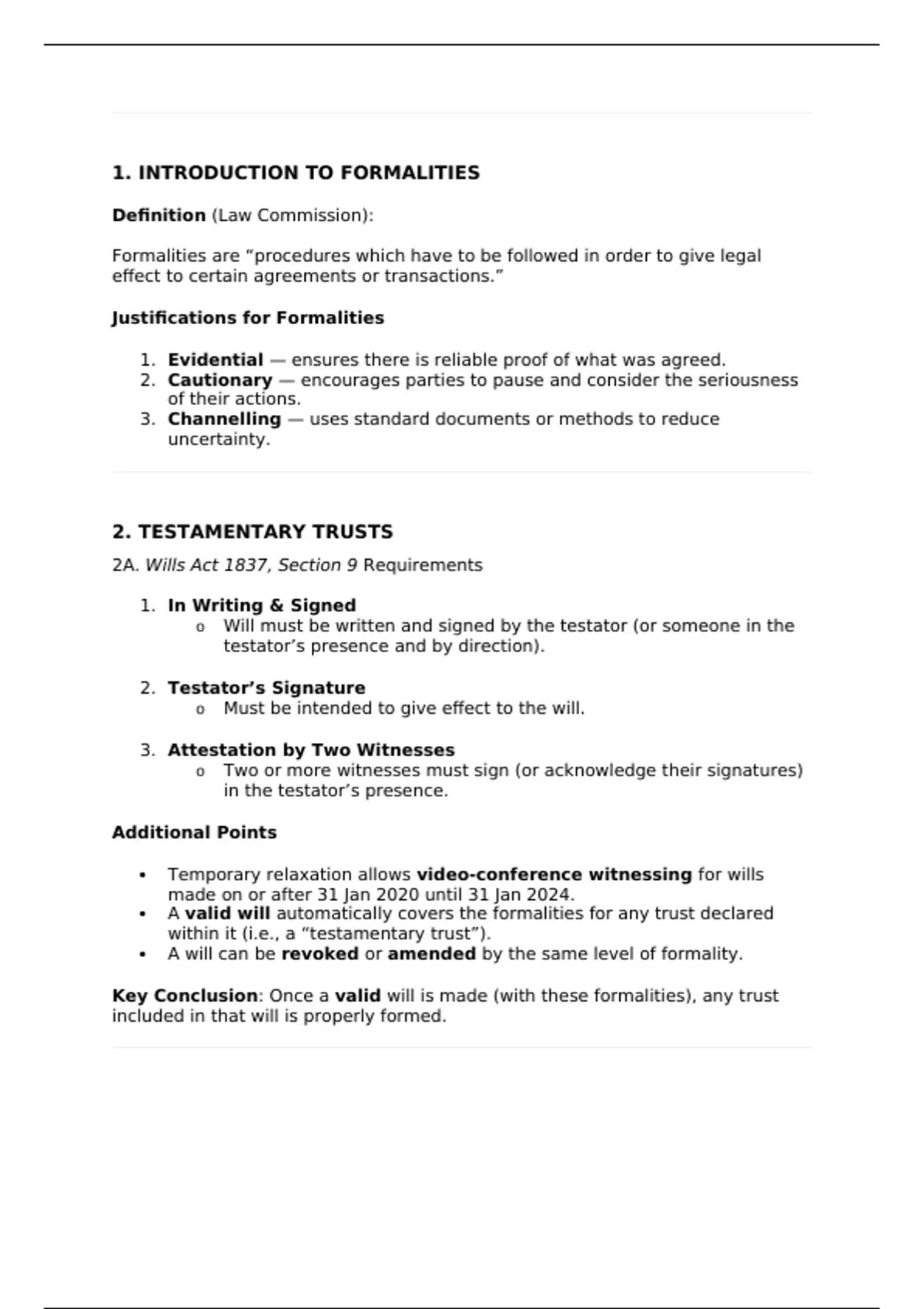 1. INTRODUCTION TO FORMALITIES

Definition (Law Commission):

Formalities are “procedures which have to be followed in order to give legal effect to certain agreements or transactions.”

Justifications for Formalities

1. Evidential — ensures there is reliable proof of what was agreed.
2. Cautionary — encourages parties to pause and consider the seriousness of their actions.
3. Channelling — uses standard documents or methods to reduce uncertainty.

2. TESTAMENTARY TRUSTS

2A. Wills Act 1837, Section 9 Requirements

1. In Writing & Signed
   o Will must be written and signed by the testator (or someone in the testator’s presence and by direction).

2. Testator’s Signature
   o Must be intended to give effect to the will.

3. Attestation by Two Witnesses
   o Two or more witnesses must sign (or acknowledge their signatures) in the testator’s presence.

Additional Points

• Temporary relaxation allows video-conference witnessing for wills made on or after 31 Jan 2020 until 31 Jan 2024.
• A valid will automatically covers the formalities for any trust declared within it (i.e., a “testamentary trust”).
• A will can be revoked or amended by the same level of formality.

Key Conclusion: Once a valid will is made (with these formalities), any trust included in that will is properly formed.